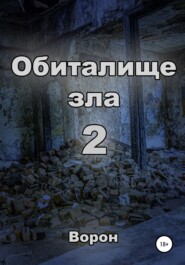 Обиталище зла

2

Ворон

18+